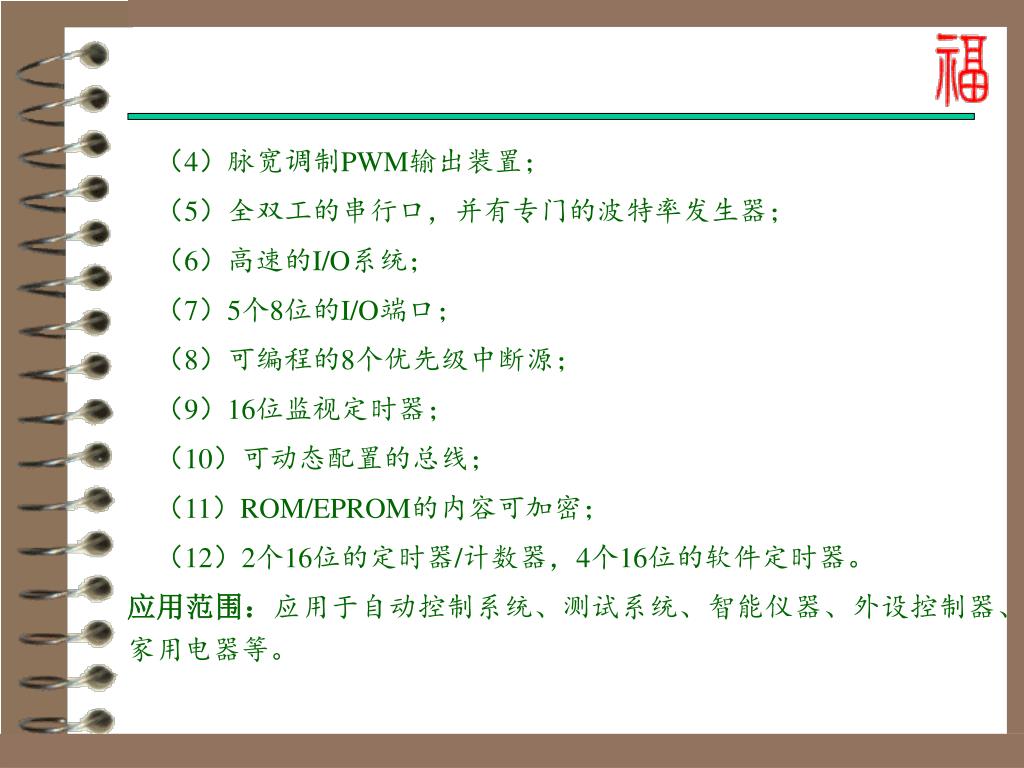 福

（4）脉宽调制PWM输出装置；

（5）全双工的串行口，并有专门的波特率发生器；

（6）高速的I/O系统；

（7）5个8位的I/O端口；

（8）可编程的8个优先级中断源；

（9）16位监视定时器；

（10）可动态配置的总线；

（11）ROM/EPROM的内容可加密；

（12）2个16位的定时器/计数器，4个16位的软件定时器。

应用范围：应用于自动控制系统、测试系统、智能仪器、外设控制器、家用电器等。